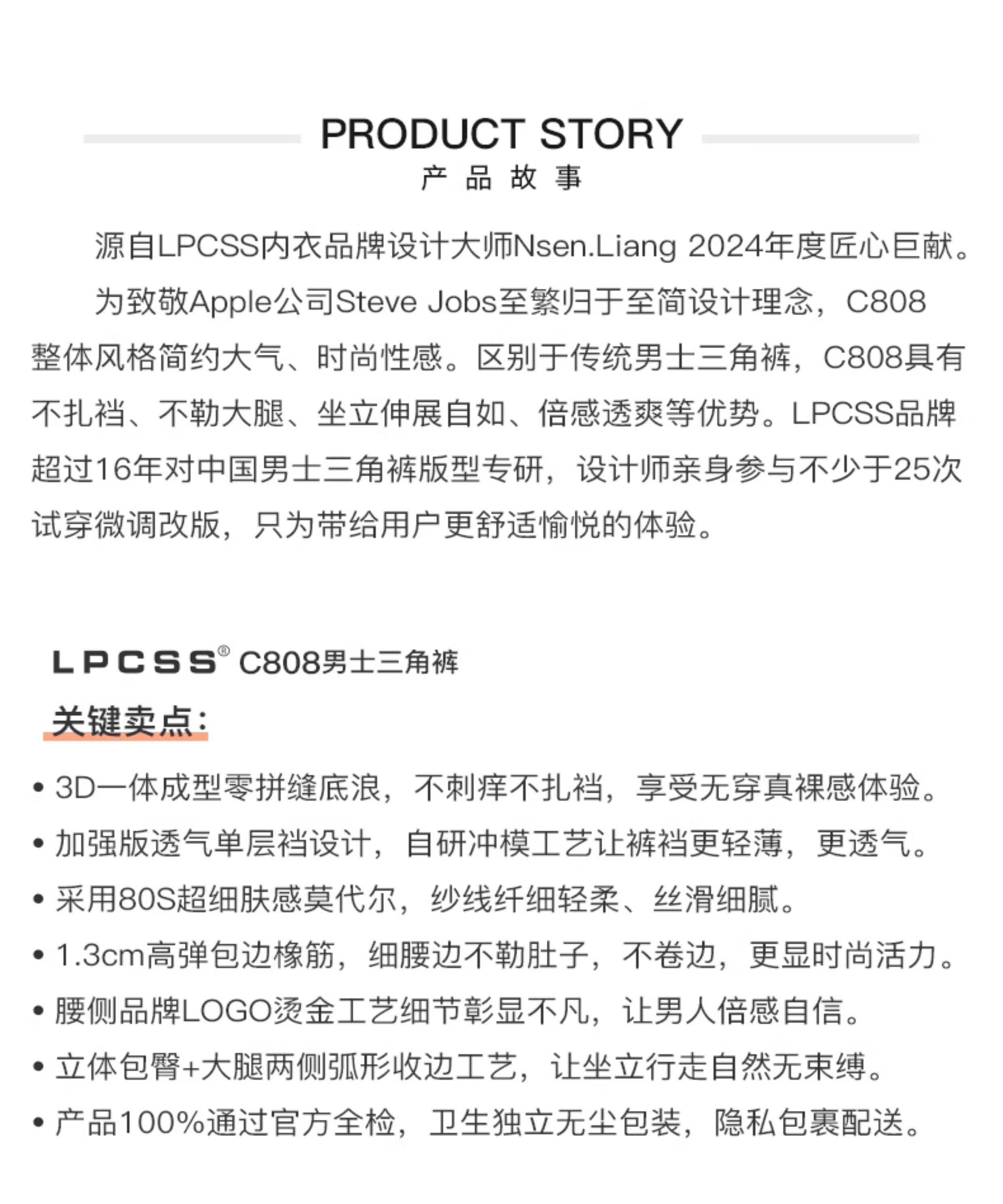 PRODUCT STORY
产 品 故 事

源自LPCSS内衣品牌设计大师Nsen.Liang 2024年度匠心巨献。

为致敬Apple公司Steve Jobs至繁归于至简设计理念，C808整体风格简约大气、时尚性感。区别于传统男士三角裤，C808具有不扎裆、不勒大腿、坐立伸展自如、倍感透爽等优势。LPCSS品牌超过16年对中国男士三角裤版型专研，设计师亲身参与不少于25次试穿微调改版，只为带给用户更舒适愉悦的体验。

LPCSS® C808男士三角裤

关键卖点：

• 3D一体成型零拼缝底浪，不刺痒不扎裆，享受无穿真裸感体验。
• 加强版透气单层裆设计，自研冲模工艺让裤裆更轻薄，更透气。
• 采用80S超细肤感莫代尔，纱线纤细轻柔、丝滑细腻。
• 1.3cm高弹包边橡筋，细腰边不勒肚子，不卷边，更显时尚活力。
• 腰侧品牌LOGO烫金工艺细节彰显不凡，让男人倍感自信。
• 立体包臀+大腿两侧弧形收边工艺，让坐立行走自然无束缚。
• 产品100%通过官方全检，卫生独立无尘包装，隐私包裹配送。